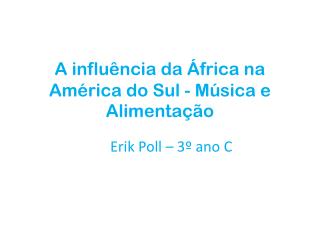 A influência da África na América do Sul - Música e Alimentação

Erik Poll – 3º ano C